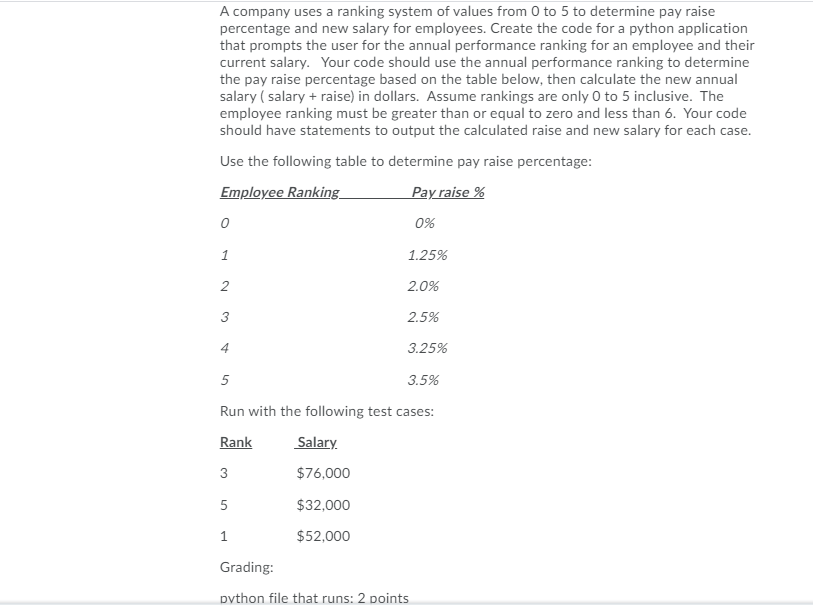 A company uses a ranking system of values from 0 to 5 to determine pay raise percentage and new salary for employees. Create the code for a python application that prompts the user for the annual performance ranking for an employee and their current salary. Your code should use the annual performance ranking to determine the pay raise percentage based on the table below, then calculate the new annual salary ( salary + raise) in dollars. Assume rankings are only 0 to 5 inclusive. The employee ranking must be greater than or equal to zero and less than 6. Your code should have statements to output the calculated raise and new salary for each case.

Use the following table to determine pay raise percentage:

| Employee Ranking | Pay raise % |
|---|---|
| 0 | 0% |
| 1 | 1.25% |
| 2 | 2.0% |
| 3 | 2.5% |
| 4 | 3.25% |
| 5 | 3.5% |

Run with the following test cases:

| Rank | Salary |
|---|---|
| 3 | $76,000 |
| 5 | $32,000 |
| 1 | $52,000 |

Grading:

python file that runs: 2 points